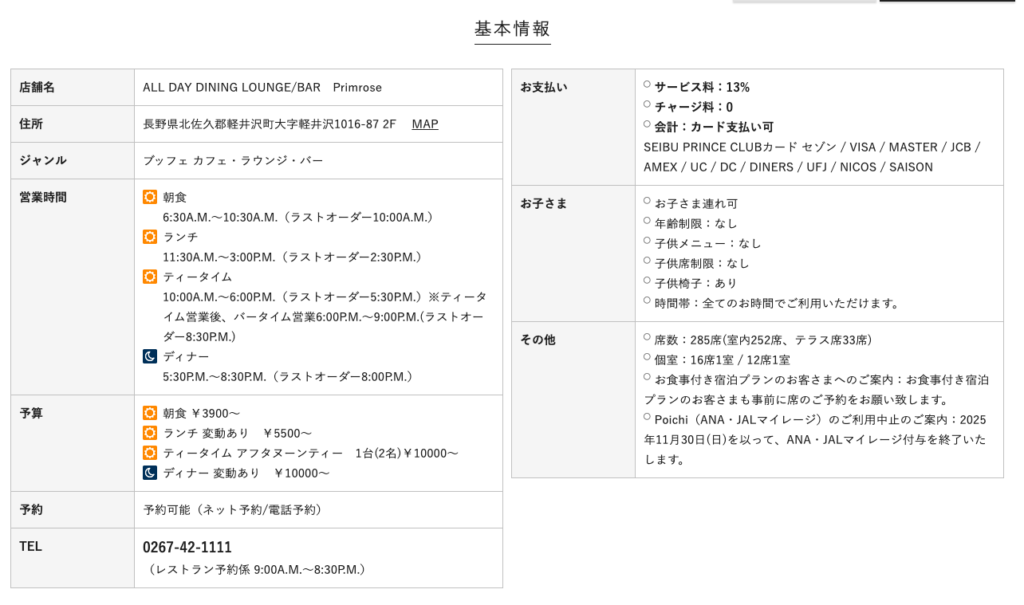 基本情報

| 店舗名 | ALL DAY DINING LOUNGE/BAR　Primrose |
|---|---|
| 住所 | 長野県北佐久郡軽井沢町大字軽井沢1016-87 2F　MAP |
| ジャンル | ブッフェ カフェ・ラウンジ・バー |
| 営業時間 | 朝食 6:30A.M.～10:30A.M.（ラストオーダー10:00A.M.） ランチ 11:30A.M.～3:00P.M.（ラストオーダー2:30P.M.） ティータイム 10:00A.M.～6:00P.M.（ラストオーダー5:30P.M.）※ティータイム営業後、バータイム営業6:00P.M.～9:00P.M.(ラストオーダー8:30P.M.) ディナー 5:30P.M.～8:30P.M.（ラストオーダー8:00P.M.） |
| 予算 | 朝食 ￥3900～ ランチ 変動あり　￥5500～ ティータイム アフタヌーンティー　1台(2名)￥10000～ ディナー 変動あり　￥10000～ |
| 予約 | 予約可能（ネット予約/電話予約） |
| TEL | 0267-42-1111 （レストラン予約係 9:00A.M.～8:30P.M.） |

| お支払い | サービス料：13% チャージ料：0 会計：カード支払い可 SEIBU PRINCE CLUBカード セゾン / VISA / MASTER / JCB / AMEX / UC / DC / DINERS / UFJ / NICOS / SAISON |
|---|---|
| お子さま | お子さま連れ可 年齢制限：なし 子供メニュー：なし 子供席制限：なし 子供椅子：あり 時間帯：全てのお時間でご利用いただけます。 |
| その他 | 席数：285席(室内252席、テラス席33席) 個室：16席1室 / 12席1室 お食事付き宿泊プランのお客さまへのご案内：お食事付き宿泊プランのお客さまも事前に席のご予約をお願い致します。 Poichi（ANA・JALマイレージ）のご利用中止のご案内：2025年11月30日(日)を以って、ANA・JALマイレージ付与を終了いたします。 |